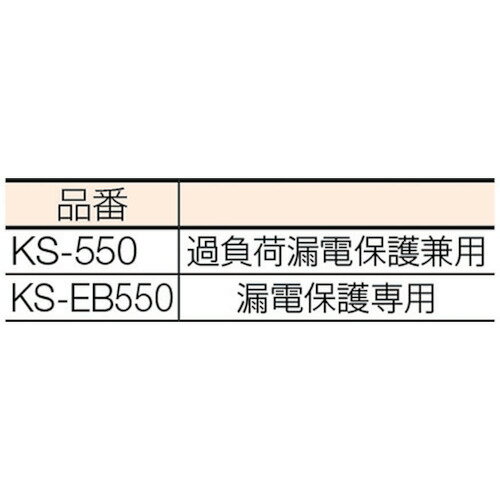 | 品番 | |
|---|---|
| KS-550 | 過負荷漏電保護兼用 |
| KS-EB550 | 漏電保護専用 |